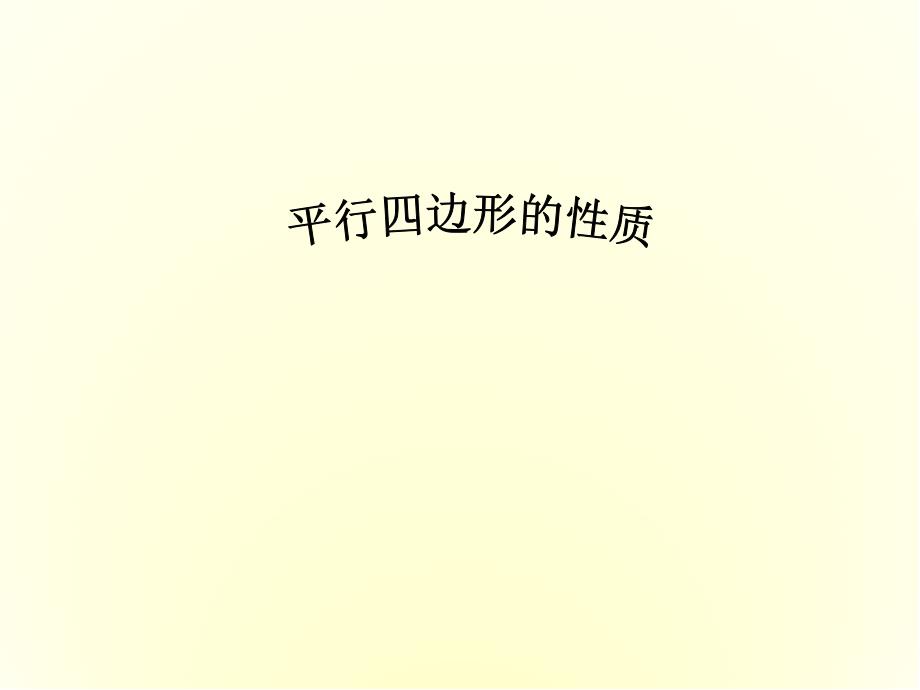 平行四边形的性质